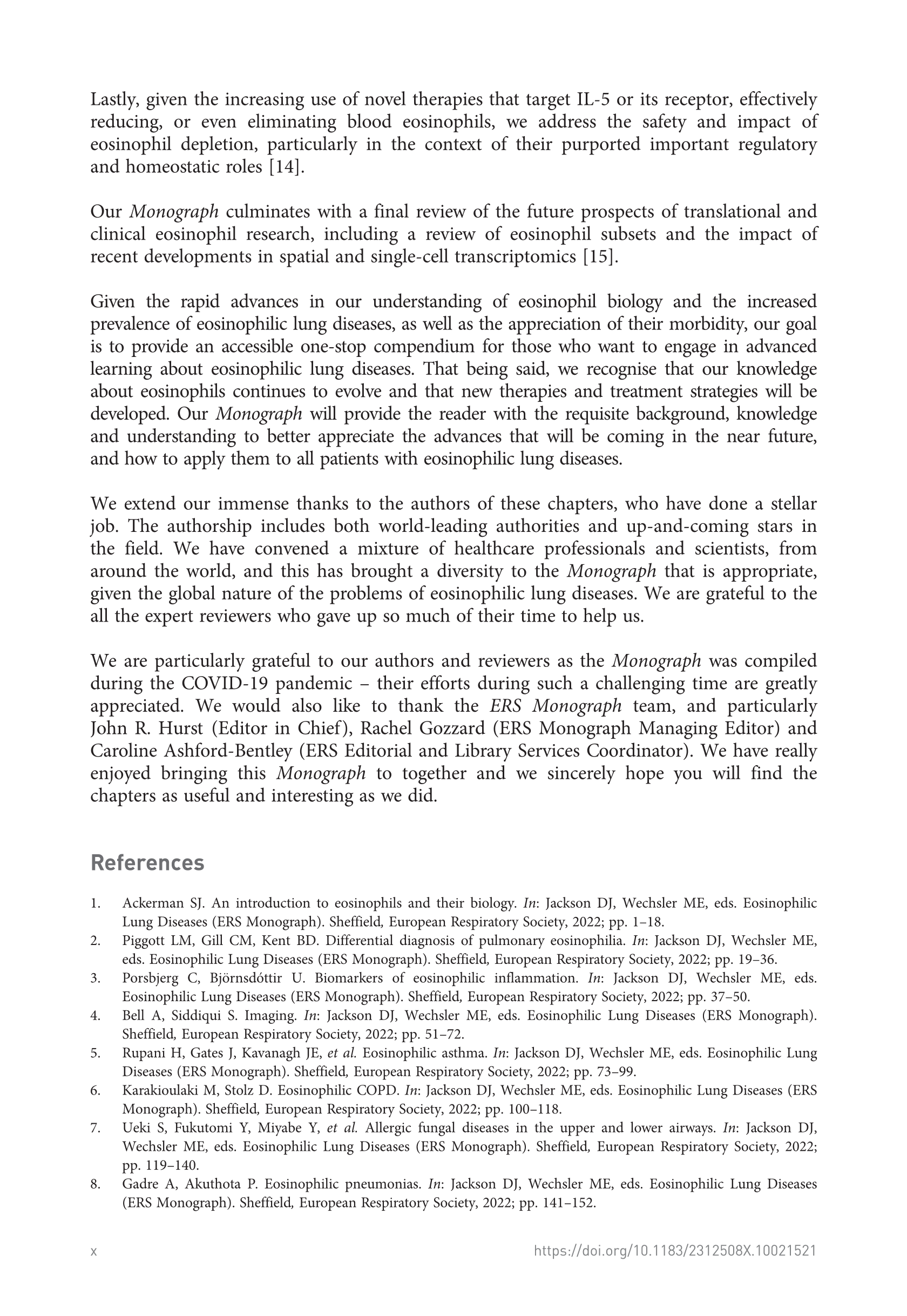 Lastly, given the increasing use of novel therapies that target IL-5 or its receptor, effectively reducing, or even eliminating blood eosinophils, we address the safety and impact of eosinophil depletion, particularly in the context of their purported important regulatory and homeostatic roles [14].

Our Monograph culminates with a final review of the future prospects of translational and clinical eosinophil research, including a review of eosinophil subsets and the impact of recent developments in spatial and single-cell transcriptomics [15].

Given the rapid advances in our understanding of eosinophil biology and the increased prevalence of eosinophilic lung diseases, as well as the appreciation of their morbidity, our goal is to provide an accessible one-stop compendium for those who want to engage in advanced learning about eosinophilic lung diseases. That being said, we recognise that our knowledge about eosinophils continues to evolve and that new therapies and treatment strategies will be developed. Our Monograph will provide the reader with the requisite background, knowledge and understanding to better appreciate the advances that will be coming in the near future, and how to apply them to all patients with eosinophilic lung diseases.

We extend our immense thanks to the authors of these chapters, who have done a stellar job. The authorship includes both world-leading authorities and up-and-coming stars in the field. We have convened a mixture of healthcare professionals and scientists, from around the world, and this has brought a diversity to the Monograph that is appropriate, given the global nature of the problems of eosinophilic lung diseases. We are grateful to the all the expert reviewers who gave up so much of their time to help us.

We are particularly grateful to our authors and reviewers as the Monograph was compiled during the COVID-19 pandemic – their efforts during such a challenging time are greatly appreciated. We would also like to thank the ERS Monograph team, and particularly John R. Hurst (Editor in Chief), Rachel Gozzard (ERS Monograph Managing Editor) and Caroline Ashford-Bentley (ERS Editorial and Library Services Coordinator). We have really enjoyed bringing this Monograph to together and we sincerely hope you will find the chapters as useful and interesting as we did.

References

1. Ackerman SJ. An introduction to eosinophils and their biology. In: Jackson DJ, Wechsler ME, eds. Eosinophilic Lung Diseases (ERS Monograph). Sheffield, European Respiratory Society, 2022; pp. 1–18.
2. Piggott LM, Gill CM, Kent BD. Differential diagnosis of pulmonary eosinophilia. In: Jackson DJ, Wechsler ME, eds. Eosinophilic Lung Diseases (ERS Monograph). Sheffield, European Respiratory Society, 2022; pp. 19–36.
3. Porsbjerg C, Björnsdóttir U. Biomarkers of eosinophilic inflammation. In: Jackson DJ, Wechsler ME, eds. Eosinophilic Lung Diseases (ERS Monograph). Sheffield, European Respiratory Society, 2022; pp. 37–50.
4. Bell A, Siddiqui S. Imaging. In: Jackson DJ, Wechsler ME, eds. Eosinophilic Lung Diseases (ERS Monograph). Sheffield, European Respiratory Society, 2022; pp. 51–72.
5. Rupani H, Gates J, Kavanagh JE, et al. Eosinophilic asthma. In: Jackson DJ, Wechsler ME, eds. Eosinophilic Lung Diseases (ERS Monograph). Sheffield, European Respiratory Society, 2022; pp. 73–99.
6. Karakioulaki M, Stolz D. Eosinophilic COPD. In: Jackson DJ, Wechsler ME, eds. Eosinophilic Lung Diseases (ERS Monograph). Sheffield, European Respiratory Society, 2022; pp. 100–118.
7. Ueki S, Fukutomi Y, Miyabe Y, et al. Allergic fungal diseases in the upper and lower airways. In: Jackson DJ, Wechsler ME, eds. Eosinophilic Lung Diseases (ERS Monograph). Sheffield, European Respiratory Society, 2022; pp. 119–140.
8. Gadre A, Akuthota P. Eosinophilic pneumonias. In: Jackson DJ, Wechsler ME, eds. Eosinophilic Lung Diseases (ERS Monograph). Sheffield, European Respiratory Society, 2022; pp. 141–152.

x https://doi.org/10.1183/2312508X.10021521